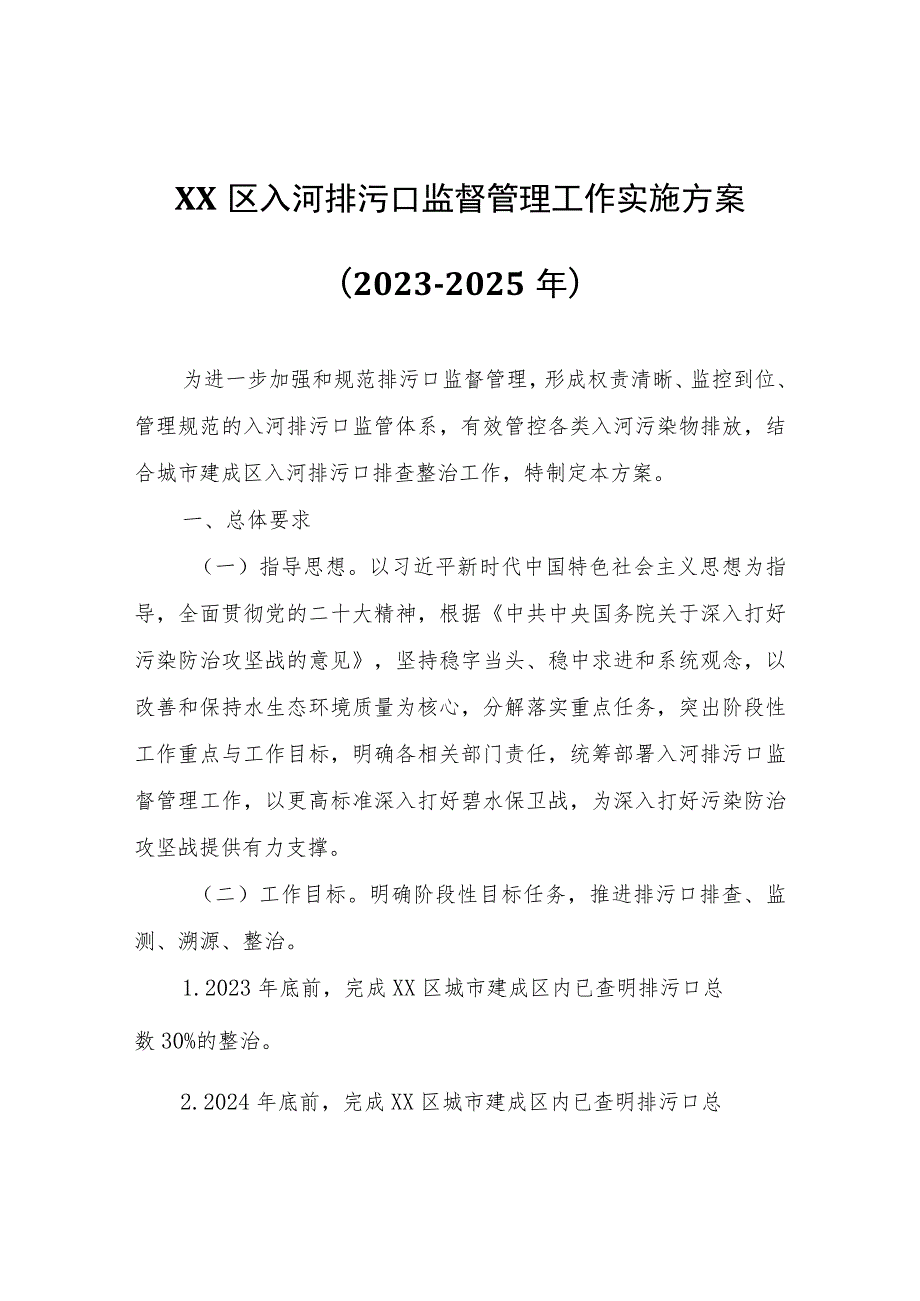 XX 区入河排污口监督管理工作实施方案

（2023-2025 年）

为进一步加强和规范排污口监督管理，形成权责清晰、监控到位、管理规范的入河排污口监管体系，有效管控各类入河污染物排放，结合城市建成区入河排污口排查整治工作，特制定本方案。

一、总体要求

（一）指导思想。以习近平新时代中国特色社会主义思想为指导，全面贯彻党的二十大精神，根据《中共中央国务院关于深入打好污染防治攻坚战的意见》，坚持稳字当头、稳中求进和系统观念，以改善和保持水生态环境质量为核心，分解落实重点任务，突出阶段性工作重点与工作目标，明确各相关部门责任，统筹部署入河排污口监督管理工作，以更高标准深入打好碧水保卫战，为深入打好污染防治攻坚战提供有力支撑。

（二）工作目标。明确阶段性目标任务，推进排污口排查、监测、溯源、整治。

1.2023 年底前，完成 XX 区城市建成区内已查明排污口总数 30%的整治。

2.2024 年底前，完成 XX 区城市建成区内已查明排污口总